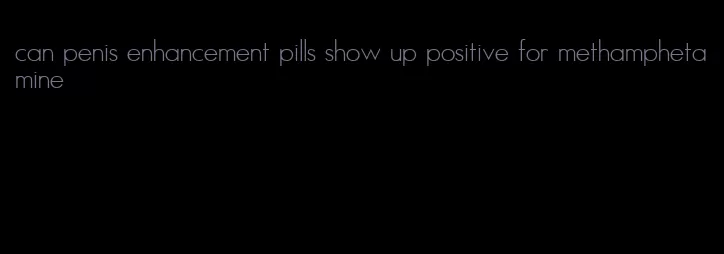 can penis enhancement pills show up positive for methamphetamine